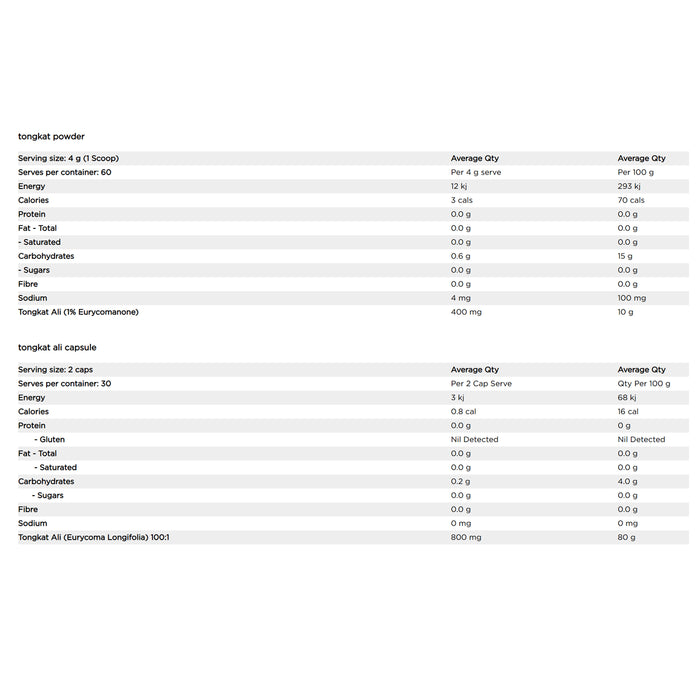 tongkat powder

| Serving size: 4 g (1 Scoop) | Average Qty | Average Qty |
|---|---|---|
| Serves per container: 60 | Per 4 g serve | Per 100 g |
| Energy | 12 kj | 293 kj |
| Calories | 3 cals | 70 cals |
| Protein | 0.0 g | 0.0 g |
| Fat - Total | 0.0 g | 0.0 g |
| - Saturated | 0.0 g | 0.0 g |
| Carbohydrates | 0.6 g | 15 g |
| - Sugars | 0.0 g | 0.0 g |
| Fibre | 0.0 g | 0.0 g |
| Sodium | 4 mg | 100 mg |
| Tongkat Ali (1% Eurycomanone) | 400 mg | 10 g |

tongkat ali capsule

| Serving size: 2 caps | Average Qty | Average Qty |
|---|---|---|
| Serves per container: 30 | Per 2 Cap Serve | Qty Per 100 g |
| Energy | 3 kj | 68 kj |
| Calories | 0.8 cal | 16 cal |
| Protein | 0.0 g | 0 g |
| - Gluten | Nil Detected | Nil Detected |
| Fat - Total | 0.0 g | 0.0 g |
| - Saturated | 0.0 g | 0.0 g |
| Carbohydrates | 0.2 g | 4.0 g |
| - Sugars | 0.0 g | 0.0 g |
| Fibre | 0.0 g | 0.0 g |
| Sodium | 0 mg | 0 mg |
| Tongkat Ali (Eurycoma Longifolia) 100:1 | 800 mg | 80 g |